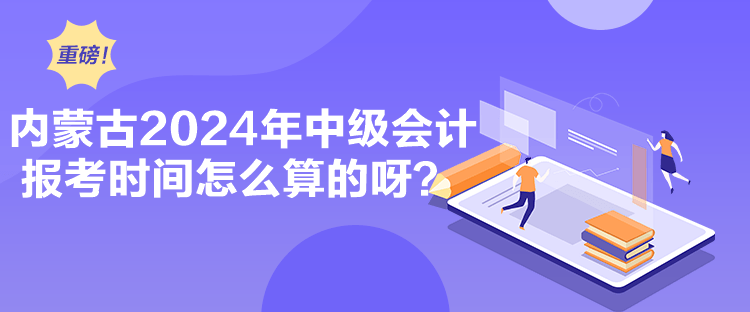 重磅!

内蒙古2024年中级会计报考时间怎么算的呀?